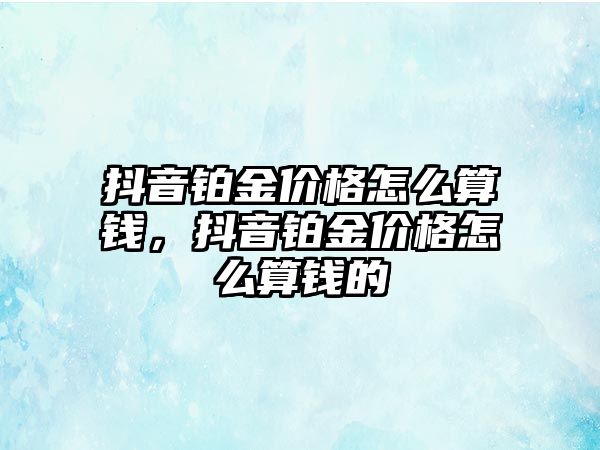 抖音铂金价格怎么算钱，抖音铂金价格怎么算钱的